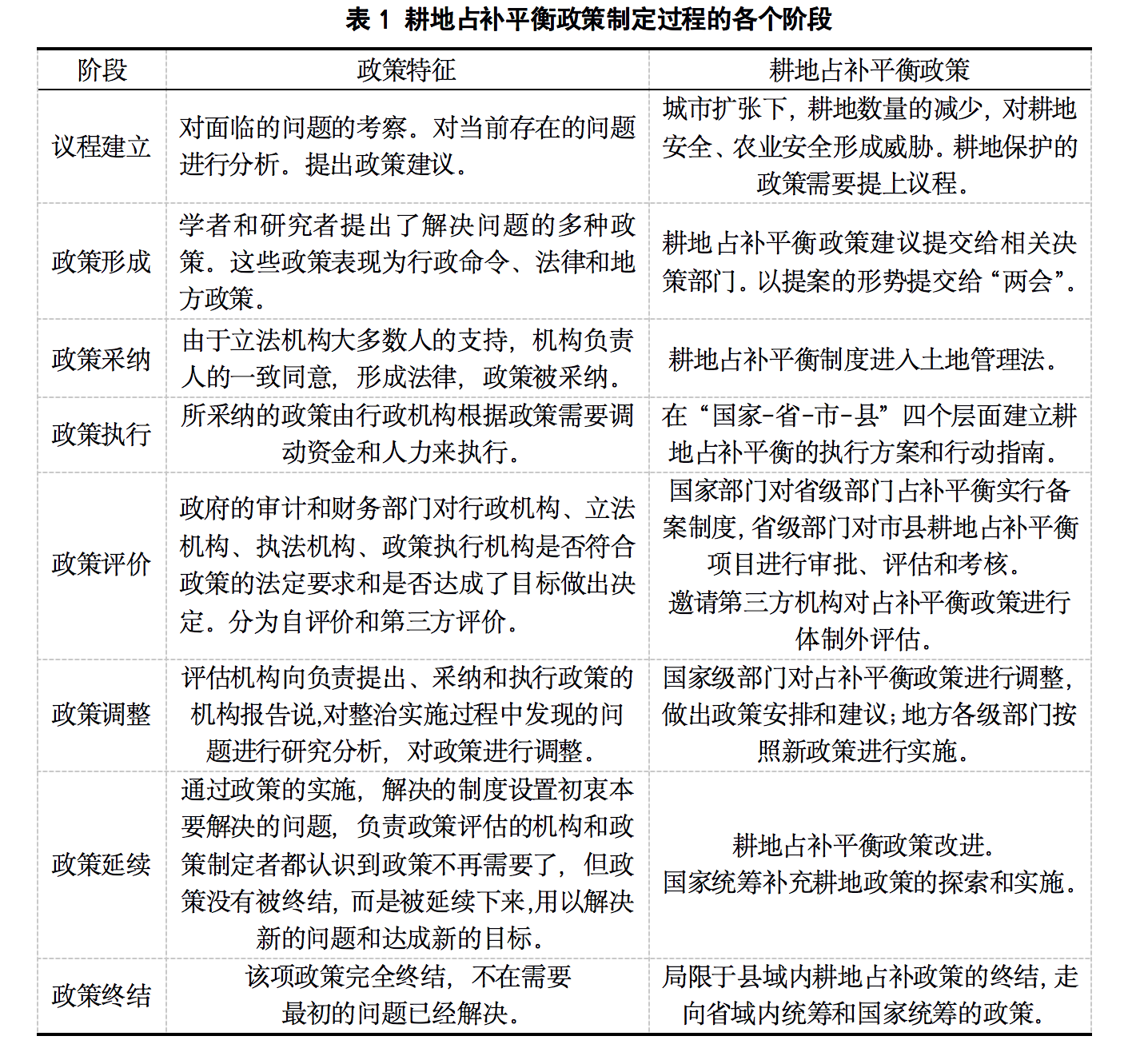 表 1 耕地占补平衡政策制定过程的各个阶段

| 阶段 | 政策特征 | 耕地占补平衡政策 |
|---|---|---|
| 议程建立 | 对面临的问题的考察。对当前存在的问题进行分析。提出政策建议。 | 城市扩张下，耕地数量的减少，对耕地安全、农业安全形成威胁。耕地保护的政策需要提上议程。 |
| 政策形成 | 学者和研究者提出了解决问题的多种政策。这些政策表现为行政命令、法律和地方政策。 | 耕地占补平衡政策建议提交给相关决策部门。以提案的形势提交给“两会”。 |
| 政策采纳 | 由于立法机构大多数人的支持，机构负责人的一致同意，形成法律，政策被采纳。 | 耕地占补平衡制度进入土地管理法。 |
| 政策执行 | 所采纳的政策由行政机构根据政策需要调动资金和人力来执行。 | 在“国家-省-市-县”四个层面建立耕地占补平衡的执行方案和行动指南。 |
| 政策评价 | 政府的审计和财务部门对行政机构、立法机构、执法机构、政策执行机构是否符合政策的法定要求和是否达成了目标做出决定。分为自评价和第三方评价。 | 国家部门对省级部门占补平衡实行备案制度，省级部门对市县耕地占补平衡项目进行审批、评估和考核。邀请第三方机构对占补平衡政策进行体制外评估。 |
| 政策调整 | 评估机构向负责提出、采纳和执行政策的机构报告说,对整治实施过程中发现的问题进行研究分析，对政策进行调整。 | 国家级部门对占补平衡政策进行调整，做出政策安排和建议；地方各级部门按照新政策进行实施。 |
| 政策延续 | 通过政策的实施，解决的制度设置初衷本要解决的问题，负责政策评估的机构和政策制定者都认识到政策不再需要了，但政策没有被终结，而是被延续下来,用以解决新的问题和达成新的目标。 | 耕地占补平衡政策改进。国家统筹补充耕地政策的探索和实施。 |
| 政策终结 | 该项政策完全终结，不在需要最初的问题已经解决。 | 局限于县域内耕地占补政策的终结，走向省域内统筹和国家统筹的政策。 |